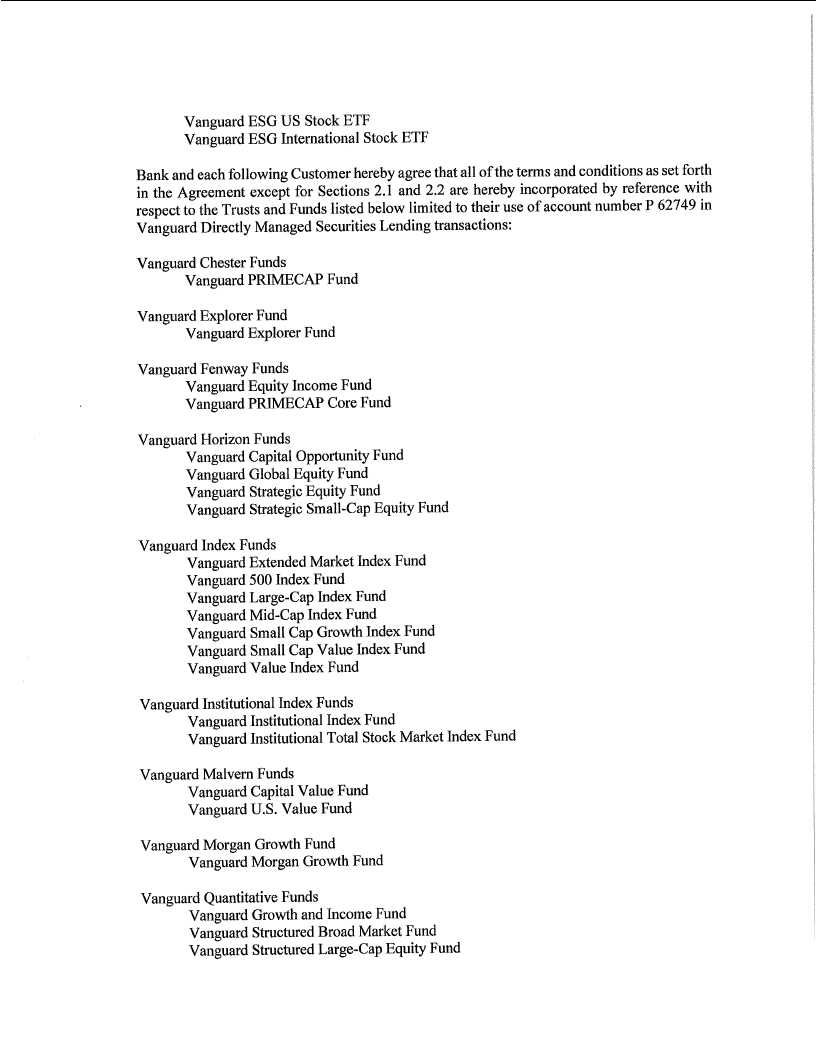 Vanguard ESG US Stock ETF
Vanguard ESG International Stock ETF

Bank and each following Customer hereby agree that all of the terms and conditions as set forth in the Agreement except for Sections 2.1 and 2.2 are hereby incorporated by reference with respect to the Trusts and Funds listed below limited to their use of account number P 62749 in Vanguard Directly Managed Securities Lending transactions:

Vanguard Chester Funds
Vanguard PRIMECAP Fund

Vanguard Explorer Fund
Vanguard Explorer Fund

Vanguard Fenway Funds
Vanguard Equity Income Fund
Vanguard PRIMECAP Core Fund

Vanguard Horizon Funds
Vanguard Capital Opportunity Fund
Vanguard Global Equity Fund
Vanguard Strategic Equity Fund
Vanguard Strategic Small-Cap Equity Fund

Vanguard Index Funds
Vanguard Extended Market Index Fund
Vanguard 500 Index Fund
Vanguard Large-Cap Index Fund
Vanguard Mid-Cap Index Fund
Vanguard Small Cap Growth Index Fund
Vanguard Small Cap Value Index Fund
Vanguard Value Index Fund

Vanguard Institutional Index Funds
Vanguard Institutional Index Fund
Vanguard Institutional Total Stock Market Index Fund

Vanguard Malvern Funds
Vanguard Capital Value Fund
Vanguard U.S. Value Fund

Vanguard Morgan Growth Fund
Vanguard Morgan Growth Fund

Vanguard Quantitative Funds
Vanguard Growth and Income Fund
Vanguard Structured Broad Market Fund
Vanguard Structured Large-Cap Equity Fund